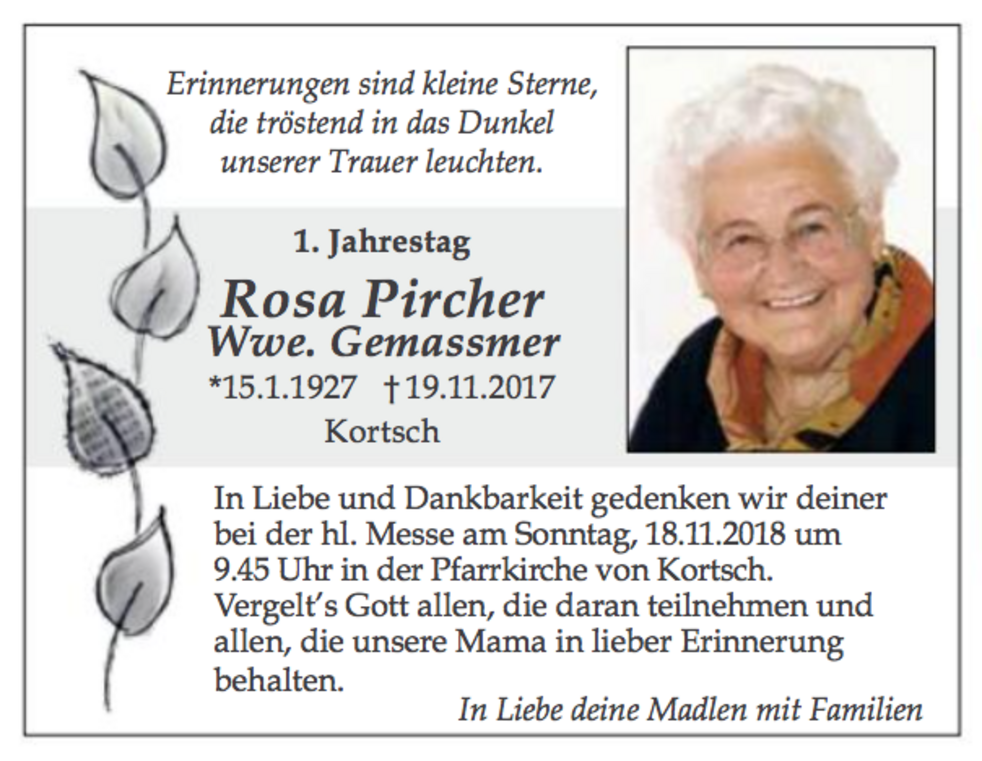 Erinnerungen sind kleine Sterne,
die tröstend in das Dunkel
unserer Trauer leuchten.

1. Jahrestag

Rosa Pircher
Wwe. Gemassmer

*15.1.1927 †19.11.2017

Kortsch

In Liebe und Dankbarkeit gedenken wir deiner bei der hl. Messe am Sonntag, 18.11.2018 um 9.45 Uhr in der Pfarrkirche von Kortsch. Vergelt's Gott allen, die daran teilnehmen und allen, die unsere Mama in lieber Erinnerung behalten.

In Liebe deine Madlen mit Familien